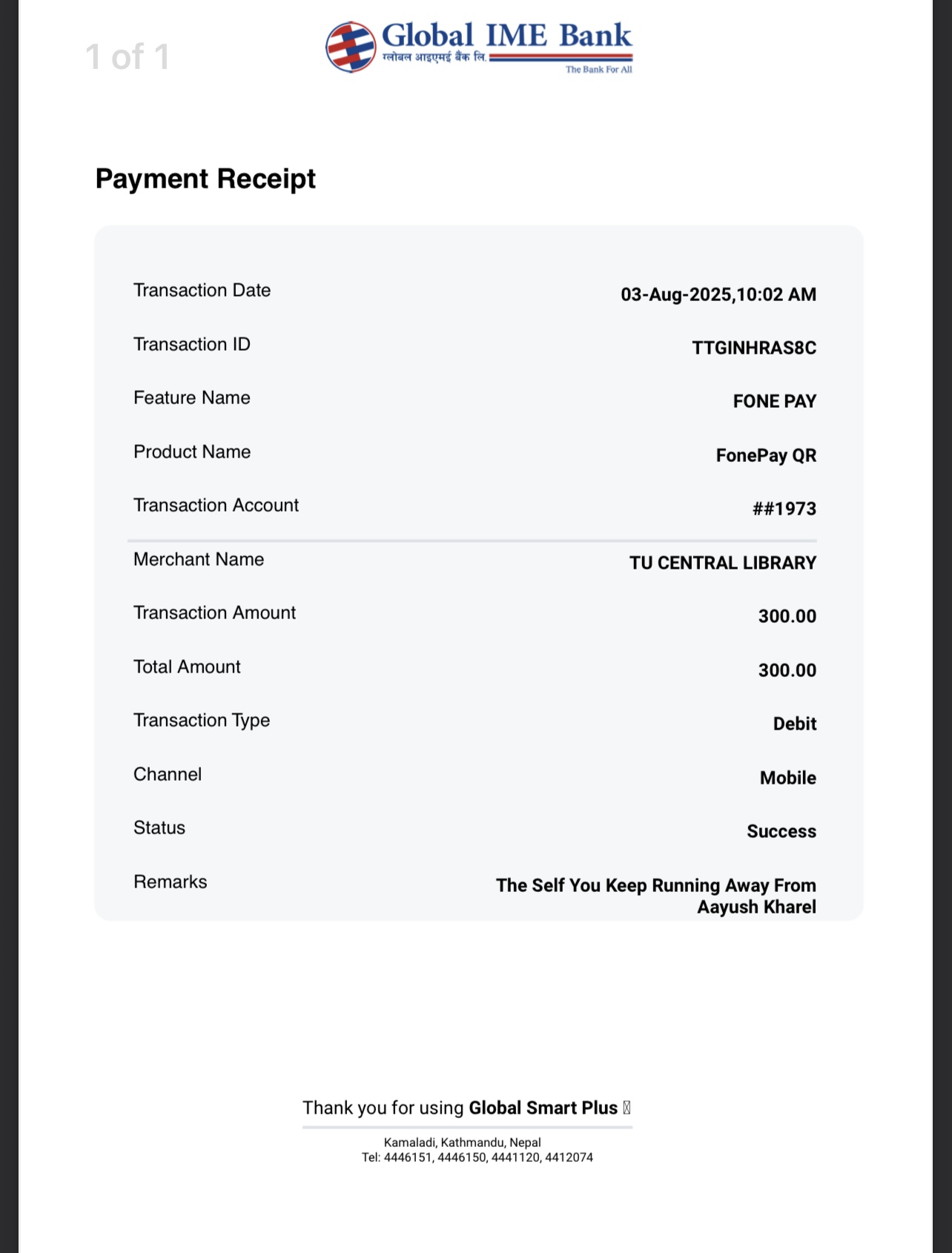 1 of 1

Global IME Bank
ग्लोबल आइएमई बैंक लि.
The Bank For All

Payment Receipt

| Transaction Date | 03-Aug-2025,10:02 AM |
|---|---|
| Transaction ID | TTGINHRAS8C |
| Feature Name | FONE PAY |
| Product Name | FonePay QR |
| Transaction Account | ##1973 |
| Merchant Name | TU CENTRAL LIBRARY |
| Transaction Amount | 300.00 |
| Total Amount | 300.00 |
| Transaction Type | Debit |
| Channel | Mobile |
| Status | Success |
| Remarks | The Self You Keep Running Away From Aayush Kharel |

Thank you for using Global Smart Plus

Kamaladi, Kathmandu, Nepal
Tel: 4446151, 4446150, 4441120, 4412074